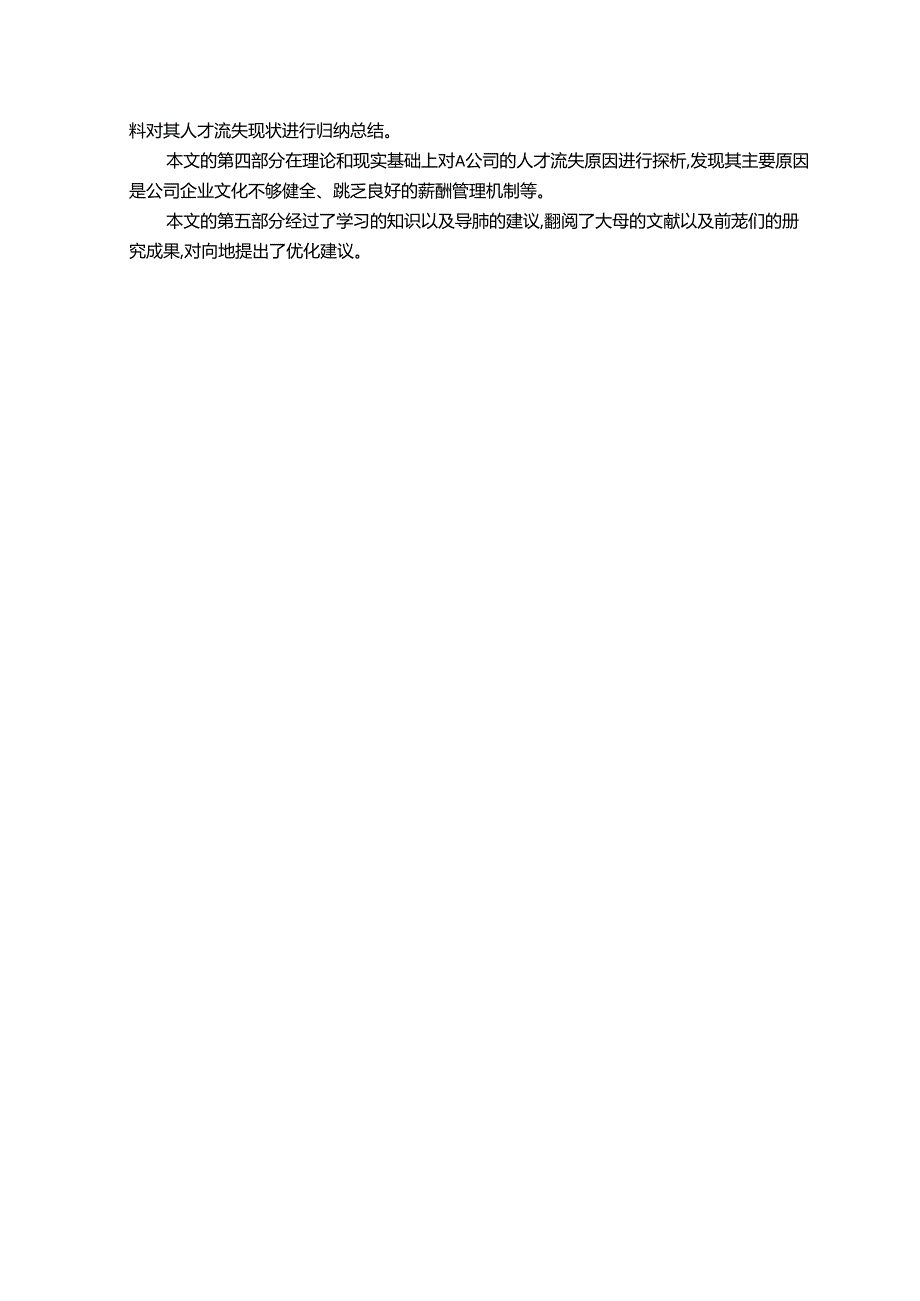 料对其人才流失现状进行归纳总结。

本文的第四部分在理论和现实基础上对A公司的人才流失原因进行探析,发现其主要原因是公司企业文化不够健全、跳乏良好的薪酬管理机制等。

本文的第五部分经过了学习的知识以及导肺的建议,翻阅了大母的文献以及前茏们的册究成果,对向地提出了优化建议。